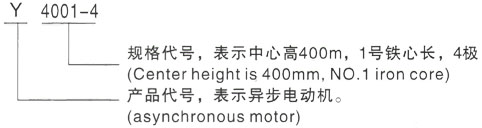 Y 4001-4

规格代号，表示中心高400m，1号铁心长，4极
(Center height is 400mm, NO.1 iron core)

产品代号，表示异步电动机。
(asynchronous motor)